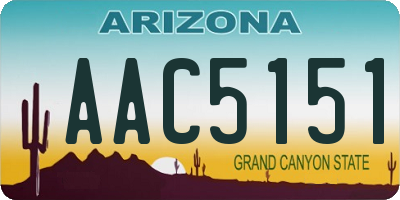 ARIZONA

AAC5151

GRAND CANYON STATE